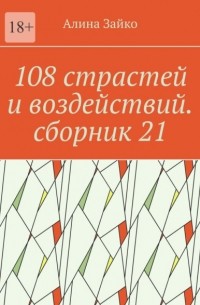 18+

Алина Зайко

108 страстей и воздействий. сборник 21